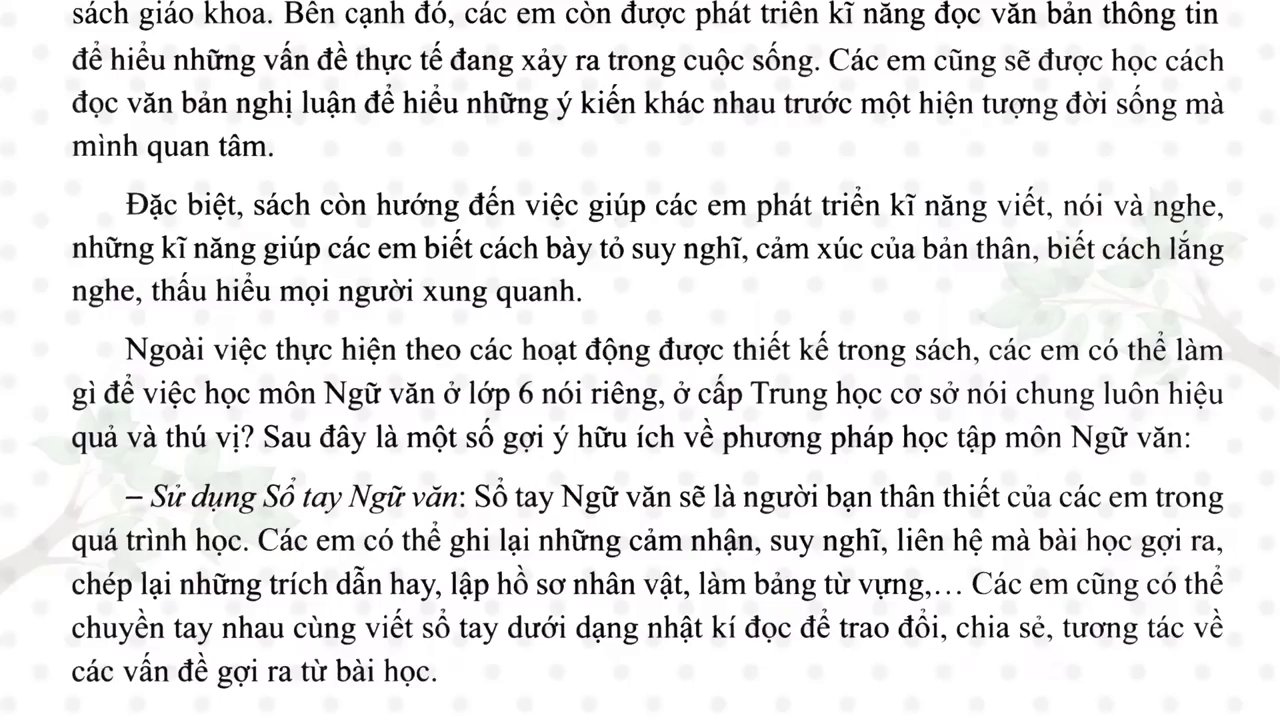 sách giáo khoa. Bên cạnh đó, các em còn được phát triển kĩ năng đọc văn bản thông tin để hiểu những vấn đề thực tế đang xảy ra trong cuộc sống. Các em cũng sẽ được học cách đọc văn bản nghị luận để hiểu những ý kiến khác nhau trước một hiện tượng đời sống mà mình quan tâm.

Đặc biệt, sách còn hướng đến việc giúp các em phát triển kĩ năng viết, nói và nghe, những kĩ năng giúp các em biết cách bày tỏ suy nghĩ, cảm xúc của bản thân, biết cách lắng nghe, thấu hiểu mọi người xung quanh.

Ngoài việc thực hiện theo các hoạt động được thiết kế trong sách, các em có thể làm gì để việc học môn Ngữ văn ở lớp 6 nói riêng, ở cấp Trung học cơ sở nói chung luôn hiệu quả và thú vị? Sau đây là một số gợi ý hữu ích về phương pháp học tập môn Ngữ văn:

– Sử dụng Sổ tay Ngữ văn: Sổ tay Ngữ văn sẽ là người bạn thân thiết của các em trong quá trình học. Các em có thể ghi lại những cảm nhận, suy nghĩ, liên hệ mà bài học gợi ra, chép lại những trích dẫn hay, lập hồ sơ nhân vật, làm bảng từ vựng,… Các em cũng có thể chuyền tay nhau cùng viết sổ tay dưới dạng nhật kí đọc để trao đổi, chia sẻ, tương tác về các vấn đề gợi ra từ bài học.